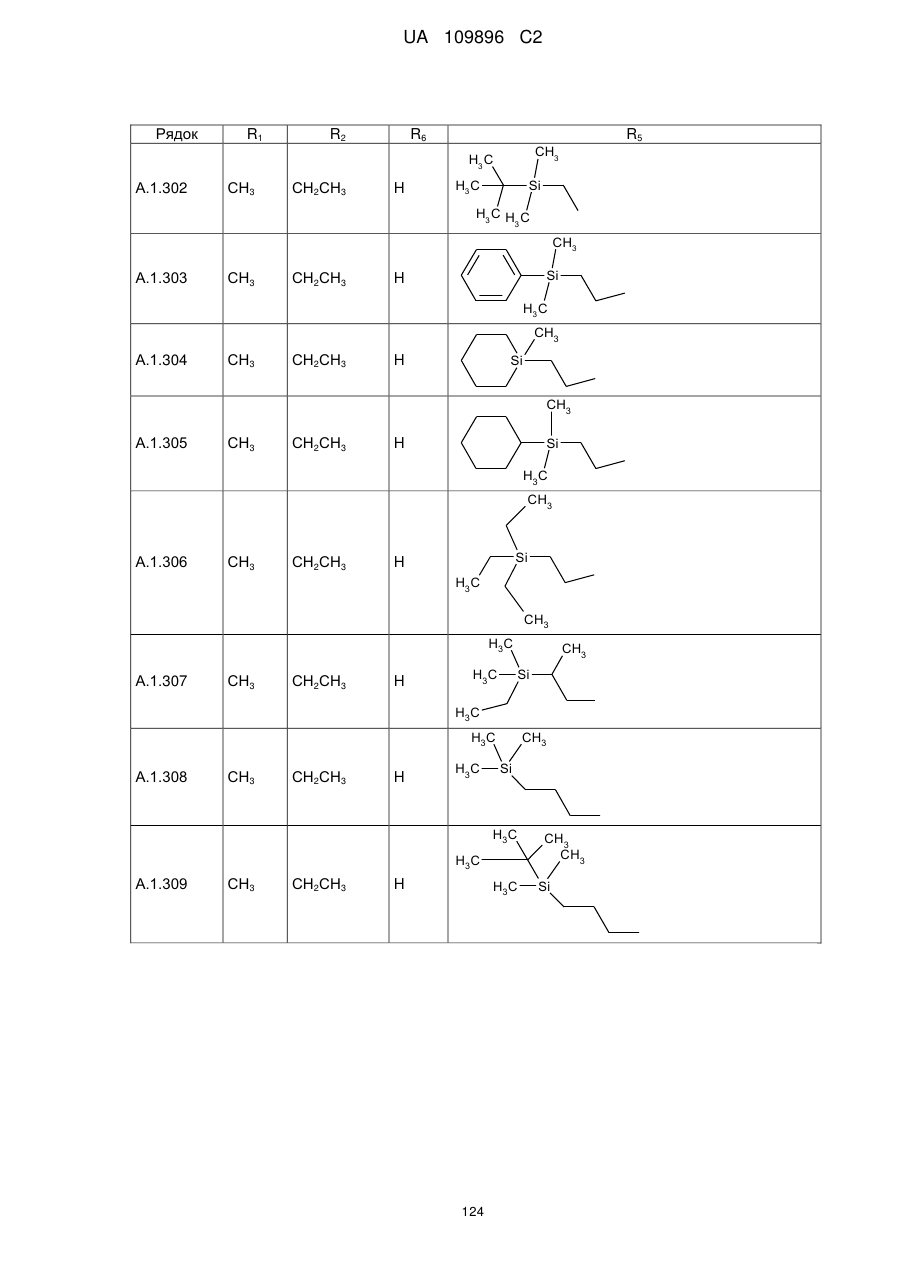 UA 109896 C2

| Рядок | $R_1$ | $R_2$ | $R_6$ | $R_5$ |
|---|---|---|---|---|
| A.1.302 | $CH_3$ | $CH_2CH_3$ | H | $H_3C$ $CH_3$ $H_3C$ Si $H_3C$ $H_3C$ |
| A.1.303 | $CH_3$ | $CH_2CH_3$ | H | $CH_3$ Si $H_3C$ |
| A.1.304 | $CH_3$ | $CH_2CH_3$ | H | $CH_3$ Si |
| A.1.305 | $CH_3$ | $CH_2CH_3$ | H | $CH_3$ Si $H_3C$ |
| A.1.306 | $CH_3$ | $CH_2CH_3$ | H | $CH_3$ Si $H_3C$ $CH_3$ |
| A.1.307 | $CH_3$ | $CH_2CH_3$ | H | $H_3C$ $CH_3$ $H_3C$ Si $H_3C$ |
| A.1.308 | $CH_3$ | $CH_2CH_3$ | H | $H_3C$ $CH_3$ $H_3C$ Si |
| A.1.309 | $CH_3$ | $CH_2CH_3$ | H | $H_3C$ $CH_3$ $H_3C$ $CH_3$ $H_3C$ Si |

124